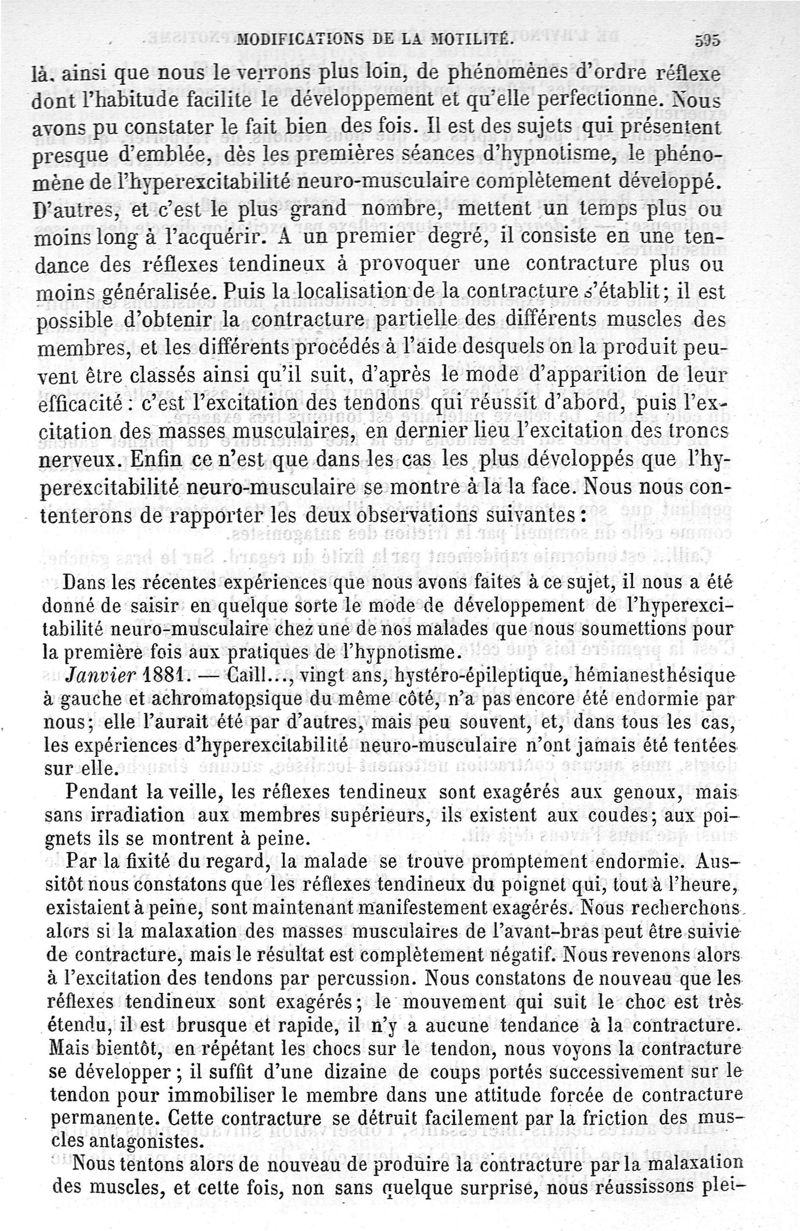 MODIFICATIONS DE LA MOTILITÉ. 595

là, ainsi que nous le verrons plus loin, de phénomènes d'ordre réflexe dont l'habitude facilite le développement et qu'elle perfectionne. Nous avons pu constater le fait bien des fois. Il est des sujets qui présentent presque d'emblée, dès les premières séances d'hypnotisme, le phénomène de l'hyperexcitabilité neuro-musculaire complètement développé. D'autres, et c'est le plus grand nombre, mettent un temps plus ou moins long à l'acquérir. A un premier degré, il consiste en une tendance des réflexes tendineux à provoquer une contracture plus ou moins généralisée. Puis la localisation de la contracture s'établit; il est possible d'obtenir la contracture partielle des différents muscles des membres, et les différents procédés à l'aide desquels on la produit peuvent être classés ainsi qu'il suit, d'après le mode d'apparition de leur efficacité : c'est l'excitation des tendons qui réussit d'abord, puis l'excitation des masses musculaires, en dernier lieu l'excitation des troncs nerveux. Enfin ce n'est que dans les cas les plus développés que l'hyperexcitabilité neuro-musculaire se montre à la la face. Nous nous contenterons de rapporter les deux observations suivantes :

Dans les récentes expériences que nous avons faites à ce sujet, il nous a été donné de saisir en quelque sorte le mode de développement de l'hyperexcitabilité neuro-musculaire chez une de nos malades que nous soumettions pour la première fois aux pratiques de l'hypnotisme.

Janvier 1881. — Caill..., vingt ans, hystéro-épileptique, hémianesthésique à gauche et achromatopsique du même côté, n'a pas encore été endormie par nous; elle l'aurait été par d'autres, mais peu souvent, et, dans tous les cas, les expériences d'hyperexcitabilité neuro-musculaire n'ont jamais été tentées sur elle.

Pendant la veille, les réflexes tendineux sont exagérés aux genoux, mais sans irradiation aux membres supérieurs, ils existent aux coudes; aux poignets ils se montrent à peine.

Par la fixité du regard, la malade se trouve promptement endormie. Aussitôt nous constatons que les réflexes tendineux du poignet qui, tout à l'heure, existaient à peine, sont maintenant manifestement exagérés. Nous recherchons alors si la malaxation des masses musculaires de l'avant-bras peut être suivie de contracture, mais le résultat est complètement négatif. Nous revenons alors à l'excitation des tendons par percussion. Nous constatons de nouveau que les réflexes tendineux sont exagérés; le mouvement qui suit le choc est très étendu, il est brusque et rapide, il n'y a aucune tendance à la contracture. Mais bientôt, en répétant les chocs sur le tendon, nous voyons la contracture se développer; il suffit d'une dizaine de coups portés successivement sur le tendon pour immobiliser le membre dans une attitude forcée de contracture permanente. Cette contracture se détruit facilement par la friction des muscles antagonistes.

Nous tentons alors de nouveau de produire la contracture par la malaxation des muscles, et cette fois, non sans quelque surprise, nous réussissons plei-